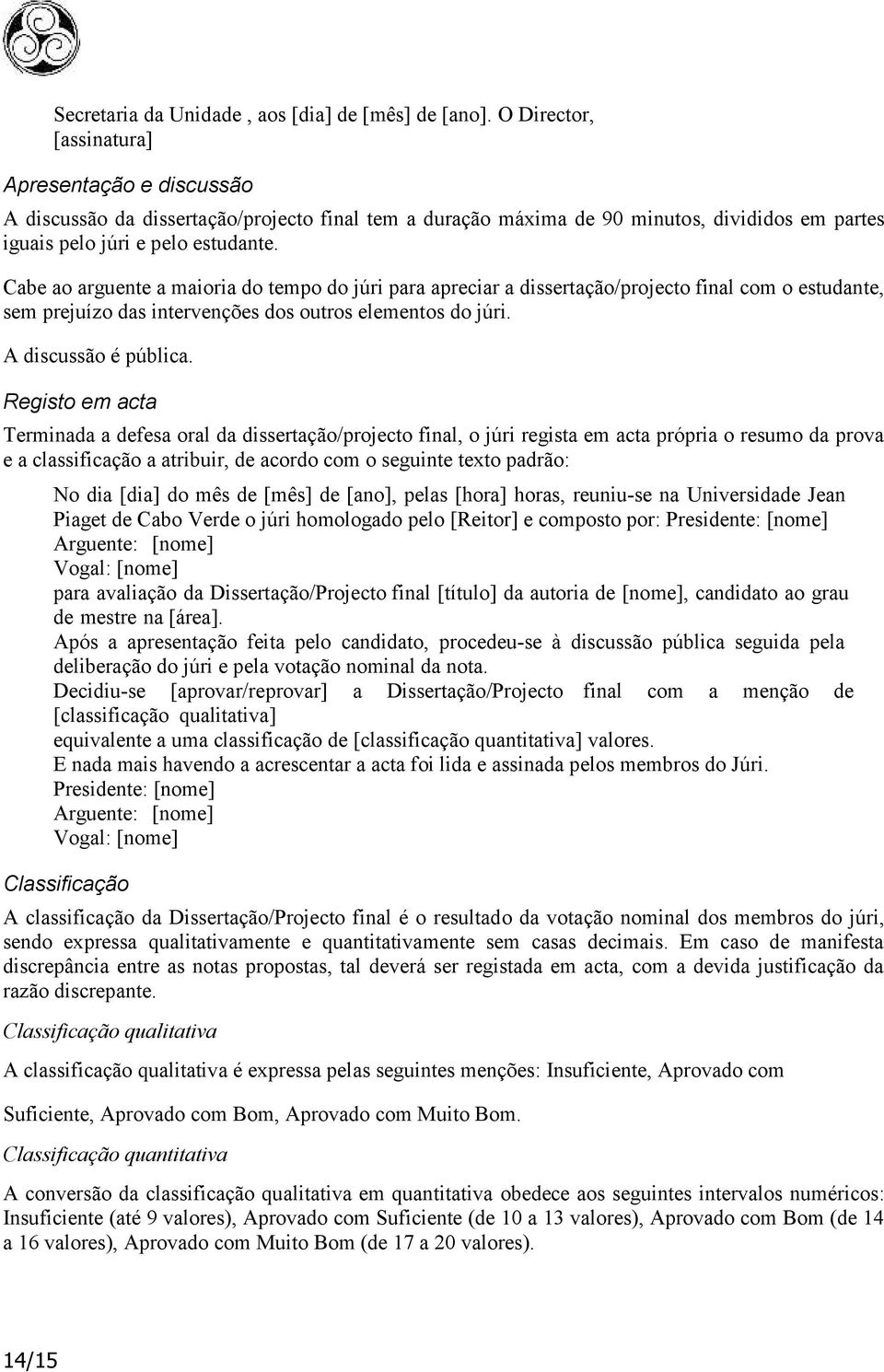 Secretaria da Unidade , aos [dia] de [mês] de [ano]. O Director,
[assinatura]

Apresentação e discussão

A discussão da dissertação/projecto final tem a duração máxima de 90 minutos, divididos em partes iguais pelo júri e pelo estudante.

Cabe ao arguente a maioria do tempo do júri para apreciar a dissertação/projecto final com o estudante, sem prejuízo das intervenções dos outros elementos do júri.

A discussão é pública.

Registo em acta

Terminada a defesa oral da dissertação/projecto final, o júri regista em acta própria o resumo da prova e a classificação a atribuir, de acordo com o seguinte texto padrão:

No dia [dia] do mês de [mês] de [ano], pelas [hora] horas, reuniu-se na Universidade Jean Piaget de Cabo Verde o júri homologado pelo [Reitor] e composto por: Presidente: [nome]
Arguente: [nome]
Vogal: [nome]
para avaliação da Dissertação/Projecto final [título] da autoria de [nome], candidato ao grau de mestre na [área].
Após a apresentação feita pelo candidato, procedeu-se à discussão pública seguida pela deliberação do júri e pela votação nominal da nota.
Decidiu-se [aprovar/reprovar] a Dissertação/Projecto final com a menção de [classificação qualitativa]
equivalente a uma classificação de [classificação quantitativa] valores.
E nada mais havendo a acrescentar a acta foi lida e assinada pelos membros do Júri.
Presidente: [nome]
Arguente: [nome]
Vogal: [nome]

Classificação

A classificação da Dissertação/Projecto final é o resultado da votação nominal dos membros do júri, sendo expressa qualitativamente e quantitativamente sem casas decimais. Em caso de manifesta discrepância entre as notas propostas, tal deverá ser registada em acta, com a devida justificação da razão discrepante.

Classificação qualitativa

A classificação qualitativa é expressa pelas seguintes menções: Insuficiente, Aprovado com

Suficiente, Aprovado com Bom, Aprovado com Muito Bom.

Classificação quantitativa

A conversão da classificação qualitativa em quantitativa obedece aos seguintes intervalos numéricos: Insuficiente (até 9 valores), Aprovado com Suficiente (de 10 a 13 valores), Aprovado com Bom (de 14 a 16 valores), Aprovado com Muito Bom (de 17 a 20 valores).

14/15